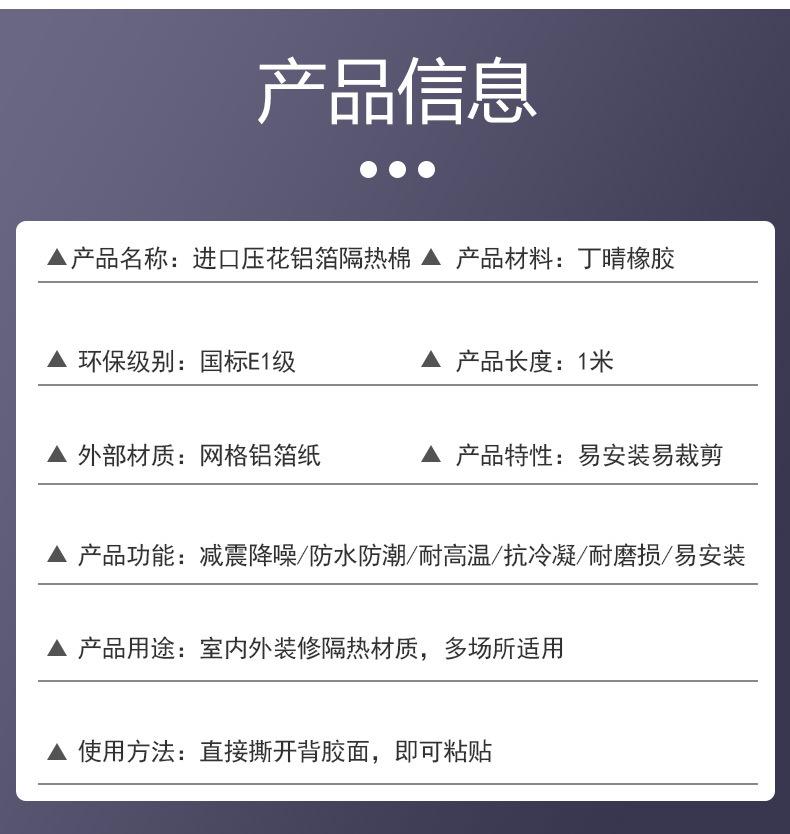 产品信息

▲产品名称：进口压花铝箔隔热棉 ▲ 产品材料：丁晴橡胶

▲ 环保级别：国标E1级 ▲ 产品长度：1米

▲ 外部材质：网格铝箔纸 ▲ 产品特性：易安装易裁剪

▲ 产品功能：减震降噪/防水防潮/耐高温/抗冷凝/耐磨损/易安装

▲ 产品用途：室内外装修隔热材质，多场所适用

▲ 使用方法：直接撕开背胶面，即可粘贴